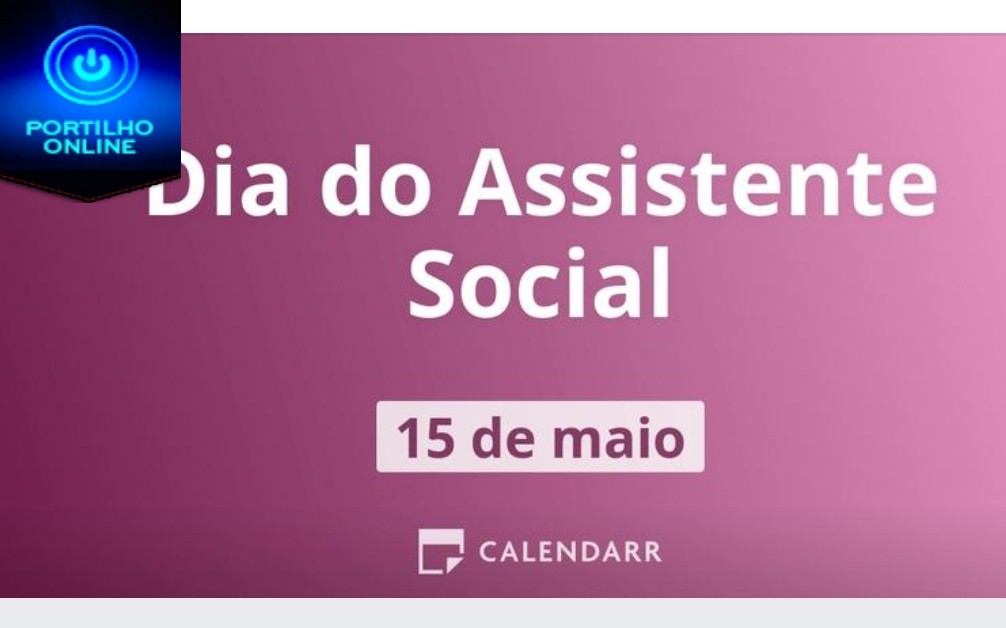 PORTILHO ONLINE

Dia do Assistente Social

15 de maio

CALENDARR